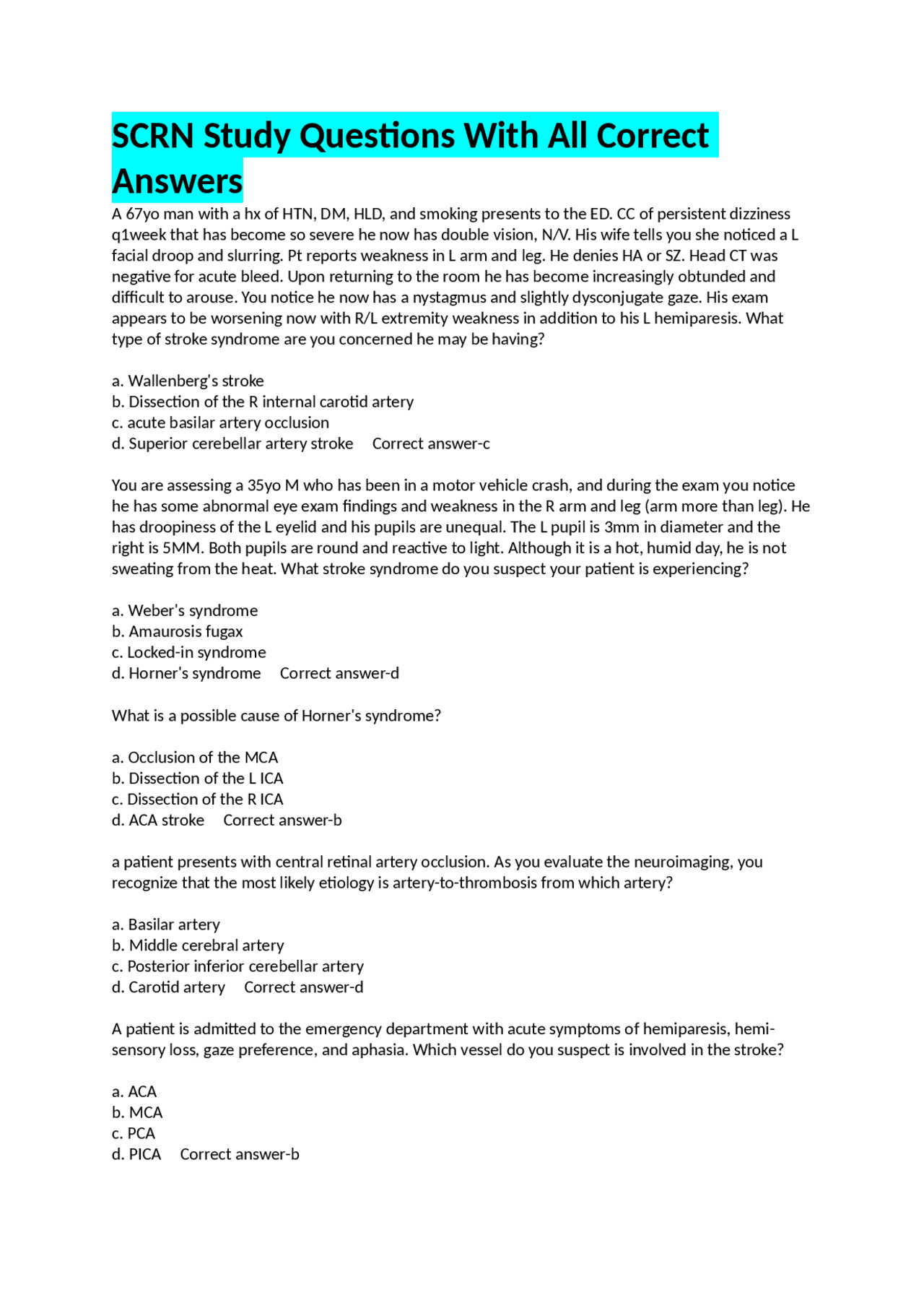 SCRN Study Questions With All Correct Answers

A 67yo man with a hx of HTN, DM, HLD, and smoking presents to the ED. CC of persistent dizziness q1week that has become so severe he now has double vision, N/V. His wife tells you she noticed a L facial droop and slurring. Pt reports weakness in L arm and leg. He denies HA or SZ. Head CT was negative for acute bleed. Upon returning to the room he has become increasingly obtunded and difficult to arouse. You notice he now has a nystagmus and slightly dysconjugate gaze. His exam appears to be worsening now with R/L extremity weakness in addition to his L hemiparesis. What type of stroke syndrome are you concerned he may be having?

a. Wallenberg's stroke
b. Dissection of the R internal carotid artery
c. acute basilar artery occlusion
d. Superior cerebellar artery stroke   Correct answer-c

You are assessing a 35yo M who has been in a motor vehicle crash, and during the exam you notice he has some abnormal eye exam findings and weakness in the R arm and leg (arm more than leg). He has droopiness of the L eyelid and his pupils are unequal. The L pupil is 3mm in diameter and the right is 5MM. Both pupils are round and reactive to light. Although it is a hot, humid day, he is not sweating from the heat. What stroke syndrome do you suspect your patient is experiencing?

a. Weber's syndrome
b. Amaurosis fugax
c. Locked-in syndrome
d. Horner's syndrome   Correct answer-d

What is a possible cause of Horner's syndrome?

a. Occlusion of the MCA
b. Dissection of the L ICA
c. Dissection of the R ICA
d. ACA stroke   Correct answer-b

a patient presents with central retinal artery occlusion. As you evaluate the neuroimaging, you recognize that the most likely etiology is artery-to-thrombosis from which artery?

a. Basilar artery
b. Middle cerebral artery
c. Posterior inferior cerebellar artery
d. Carotid artery   Correct answer-d

A patient is admitted to the emergency department with acute symptoms of hemiparesis, hemi-sensory loss, gaze preference, and aphasia. Which vessel do you suspect is involved in the stroke?

a. ACA
b. MCA
c. PCA
d. PICA   Correct answer-b